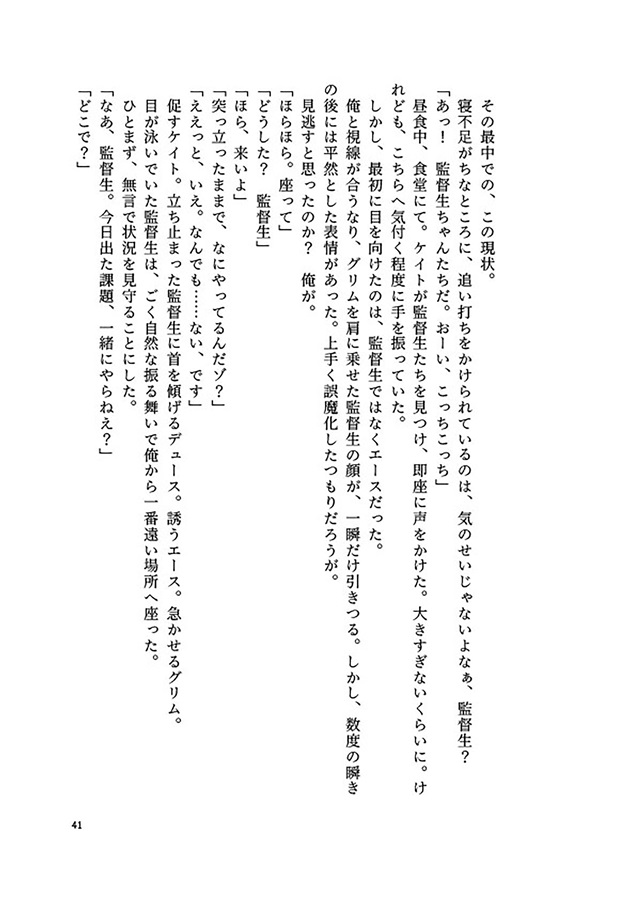 その最中での、この現状。

寝不足がちなところに、追い打ちをかけられているのは、気のせいじゃないよなぁ、監督生？

「あっ！　監督生ちゃんたちだ。おーい、こっちこっち」

昼食中、食堂にて。ケイトが監督生たちを見つけ、即座に声をかけた。大きすぎないくらいに。けれども、こちらへ気付く程度に手を振っていた。

しかし、最初に目を向けたのは、監督生ではなくエースだった。

俺と視線が合うなり、グリムを肩に乗せた監督生の顔が、一瞬だけ引きつる。しかし、数度の瞬きの後には平然とした表情があった。上手く誤魔化したつもりだろうが。

見逃すと思ったのか？　俺が。

「ほらほら。座って」

「どうした？　監督生」

「ほら、来いよ」

「突っ立ったままで、なにやってるんだゾ？」

「ええっと、いえ。なんでも……ない、です」

促すケイト。立ち止まった監督生に首を傾げるデュース。誘うエース。急かせるグリム。

目が泳いでいた監督生は、ごく自然な振る舞いで俺から一番遠い場所へ座った。

ひとまず、無言で状況を見守ることにした。

「なあ、監督生。今日出た課題、一緒にやらねえ？」

「どこで？」

41